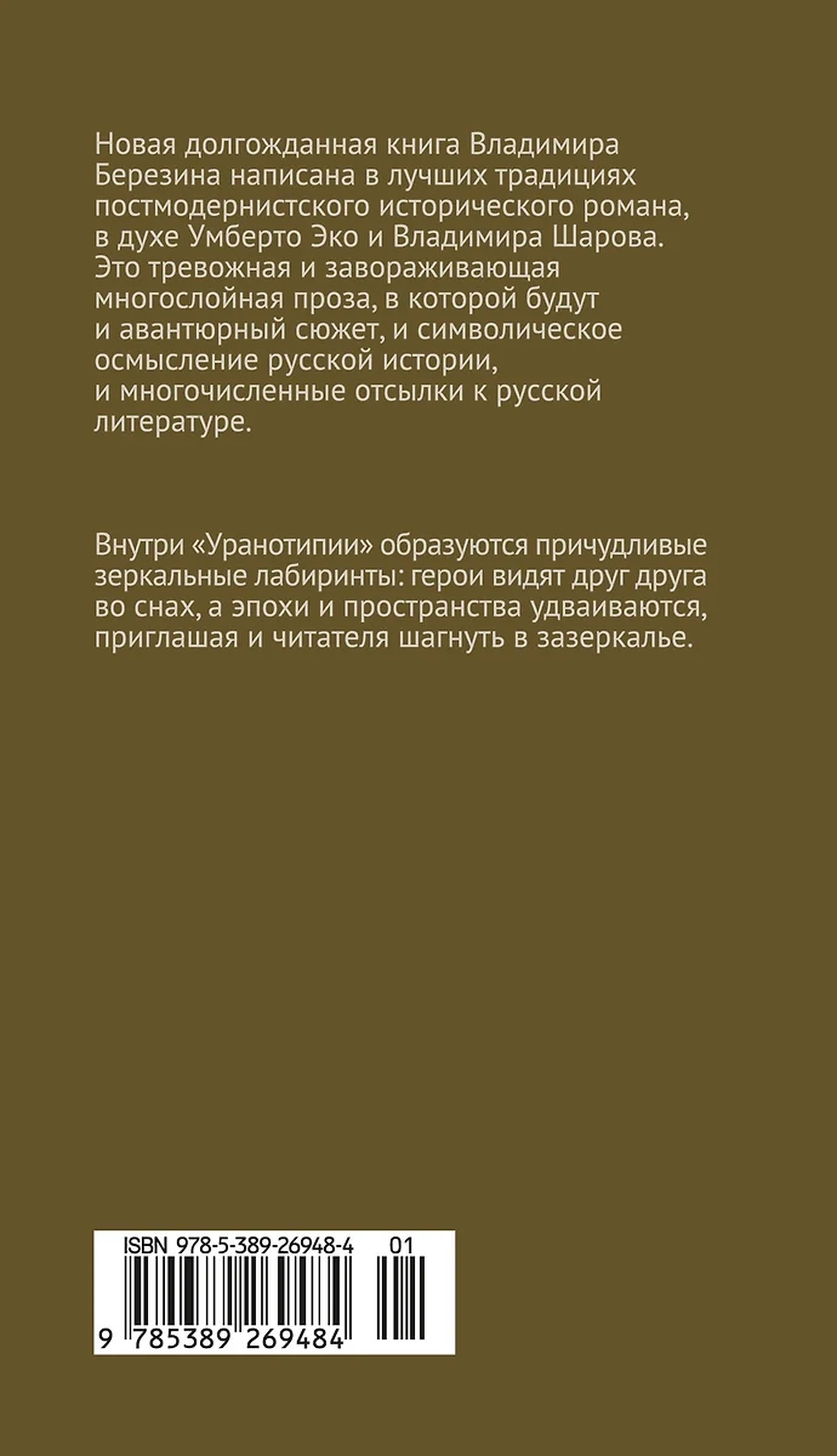 Новая долгожданная книга Владимира Березина написана в лучших традициях постмодернистского исторического романа, в духе Умберто Эко и Владимира Шарова. Это тревожная и завораживающая многослойная проза, в которой будут и авантюрный сюжет, и символическое осмысление русской истории, и многочисленные отсылки к русской литературе.

Внутри «Уранотипии» образуются причудливые зеркальные лабиринты: герои видят друг друга во снах, а эпохи и пространства удваиваются, приглашая и читателя шагнуть в зазеркалье.

ISBN 978-5-389-26948-4 01

9 785389 269484